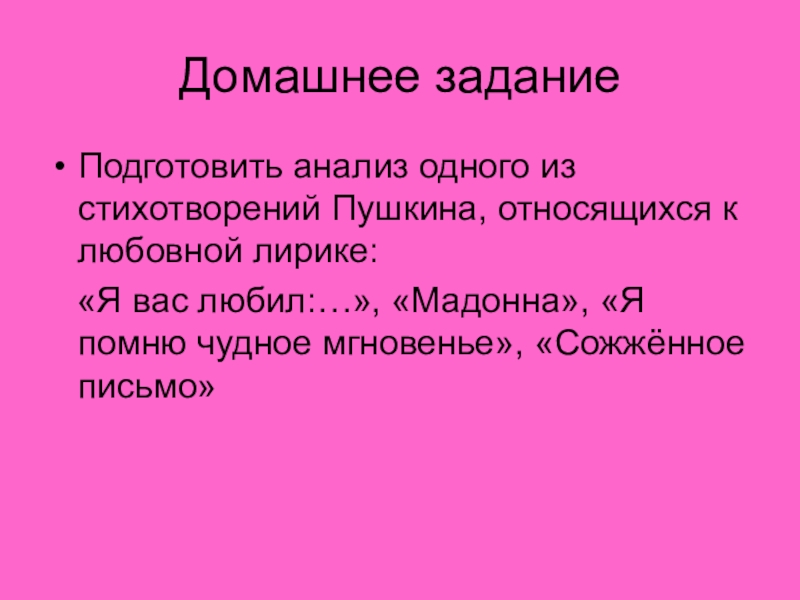 Домашнее задание

• Подготовить анализ одного из стихотворений Пушкина, относящихся к любовной лирике:

«Я вас любил:…», «Мадонна», «Я помню чудное мгновенье», «Сожжённое письмо»